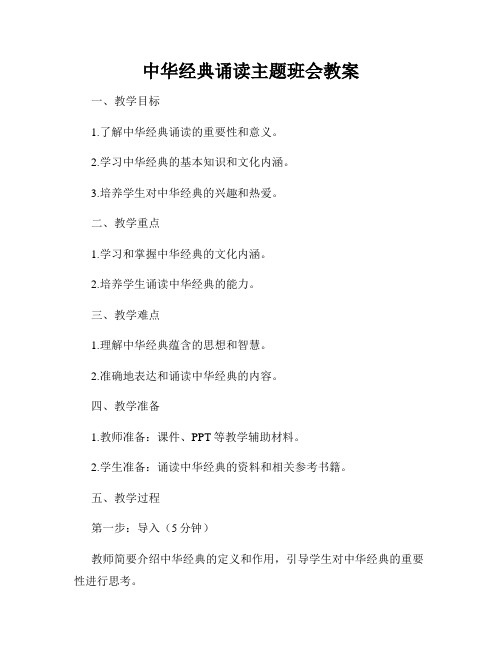 中华经典诵读主题班会教案

一、教学目标

1.了解中华经典诵读的重要性和意义。

2.学习中华经典的基本知识和文化内涵。

3.培养学生对中华经典的兴趣和热爱。

二、教学重点

1.学习和掌握中华经典的文化内涵。

2.培养学生诵读中华经典的能力。

三、教学难点

1.理解中华经典蕴含的思想和智慧。

2.准确地表达和诵读中华经典的内容。

四、教学准备

1.教师准备：课件、PPT 等教学辅助材料。

2.学生准备：诵读中华经典的资料和相关参考书籍。

五、教学过程

第一步：导入（5 分钟）

教师简要介绍中华经典的定义和作用，引导学生对中华经典的重要性进行思考。